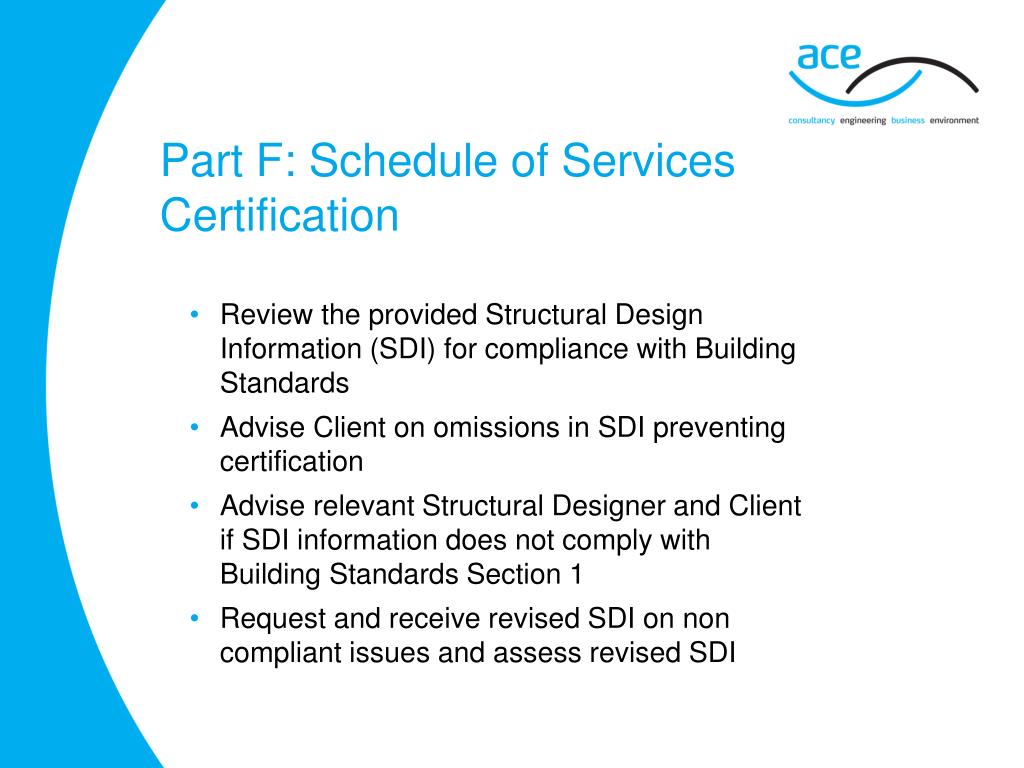 ace

consultancy engineering business environment

Part F: Schedule of Services Certification

• Review the provided Structural Design Information (SDI) for compliance with Building Standards
• Advise Client on omissions in SDI preventing certification
• Advise relevant Structural Designer and Client if SDI information does not comply with Building Standards Section 1
• Request and receive revised SDI on non compliant issues and assess revised SDI